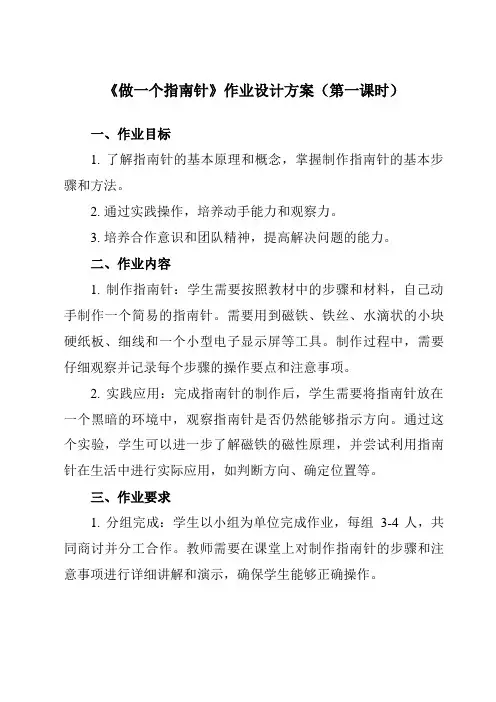 《做一个指南针》作业设计方案（第一课时）

一、作业目标

1. 了解指南针的基本原理和概念，掌握制作指南针的基本步骤和方法。

2. 通过实践操作，培养动手能力和观察力。

3. 培养合作意识和团队精神，提高解决问题的能力。

二、作业内容

1. 制作指南针：学生需要按照教材中的步骤和材料，自己动手制作一个简易的指南针。需要用到磁铁、铁丝、水滴状的小块硬纸板、细线和一个小型电子显示屏等工具。制作过程中，需要仔细观察并记录每个步骤的操作要点和注意事项。

2. 实践应用：完成指南针的制作后，学生需要将指南针放在一个黑暗的环境中，观察指南针是否仍然能够指示方向。通过这个实验，学生可以进一步了解磁铁的磁性原理，并尝试利用指南针在生活中进行实际应用，如判断方向、确定位置等。

三、作业要求

1. 分组完成：学生以小组为单位完成作业，每组 3-4 人，共同商讨并分工合作。教师需要在课堂上对制作指南针的步骤和注意事项进行详细讲解和演示，确保学生能够正确操作。